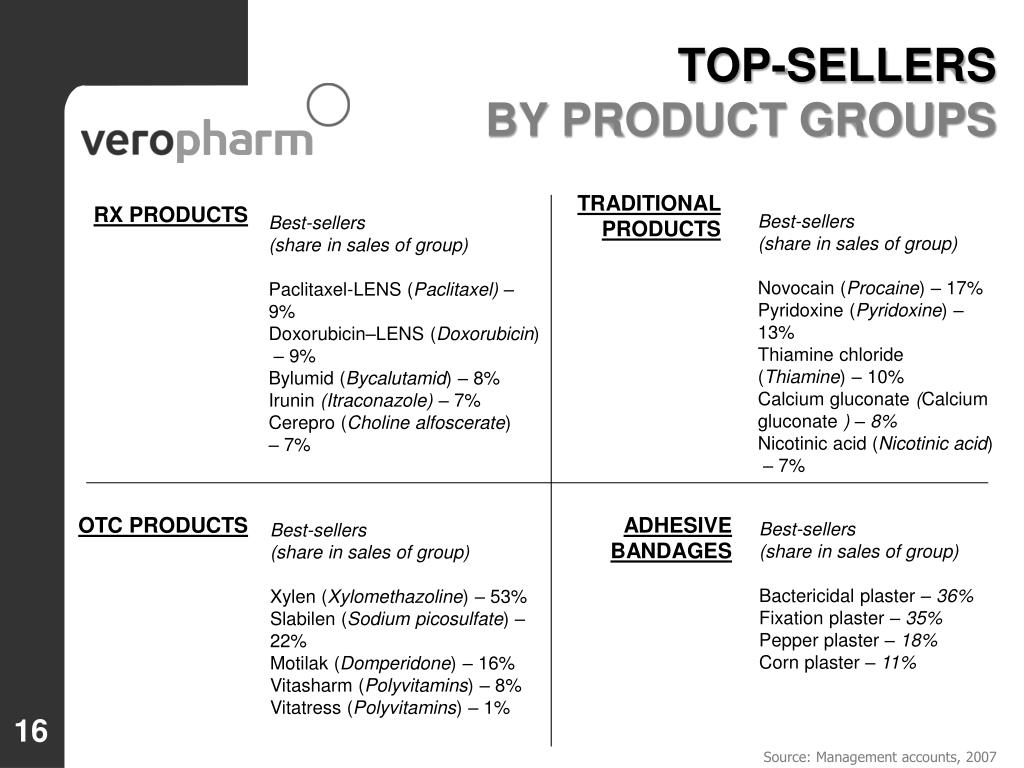 veropharm

TOP-SELLERS
BY PRODUCT GROUPS

RX PRODUCTS

Best-sellers
(share in sales of group)

Paclitaxel-LENS (Paclitaxel) – 9%
Doxorubicin–LENS (Doxorubicin) – 9%
Bylumid (Bycalutamid) – 8%
Irunin (Itraconazole) – 7%
Cerepro (Choline alfoscerate) – 7%

TRADITIONAL PRODUCTS

Best-sellers
(share in sales of group)

Novocain (Procaine) – 17%
Pyridoxine (Pyridoxine) – 13%
Thiamine chloride (Thiamine) – 10%
Calcium gluconate (Calcium gluconate ) – 8%
Nicotinic acid (Nicotinic acid) – 7%

OTC PRODUCTS

Best-sellers
(share in sales of group)

Xylen (Xylomethazoline) – 53%
Slabilen (Sodium picosulfate) – 22%
Motilak (Domperidone) – 16%
Vitasharm (Polyvitamins) – 8%
Vitatress (Polyvitamins) – 1%

ADHESIVE BANDAGES

Best-sellers
(share in sales of group)

Bactericidal plaster – 36%
Fixation plaster – 35%
Pepper plaster – 18%
Corn plaster – 11%

16

Source: Management accounts, 2007